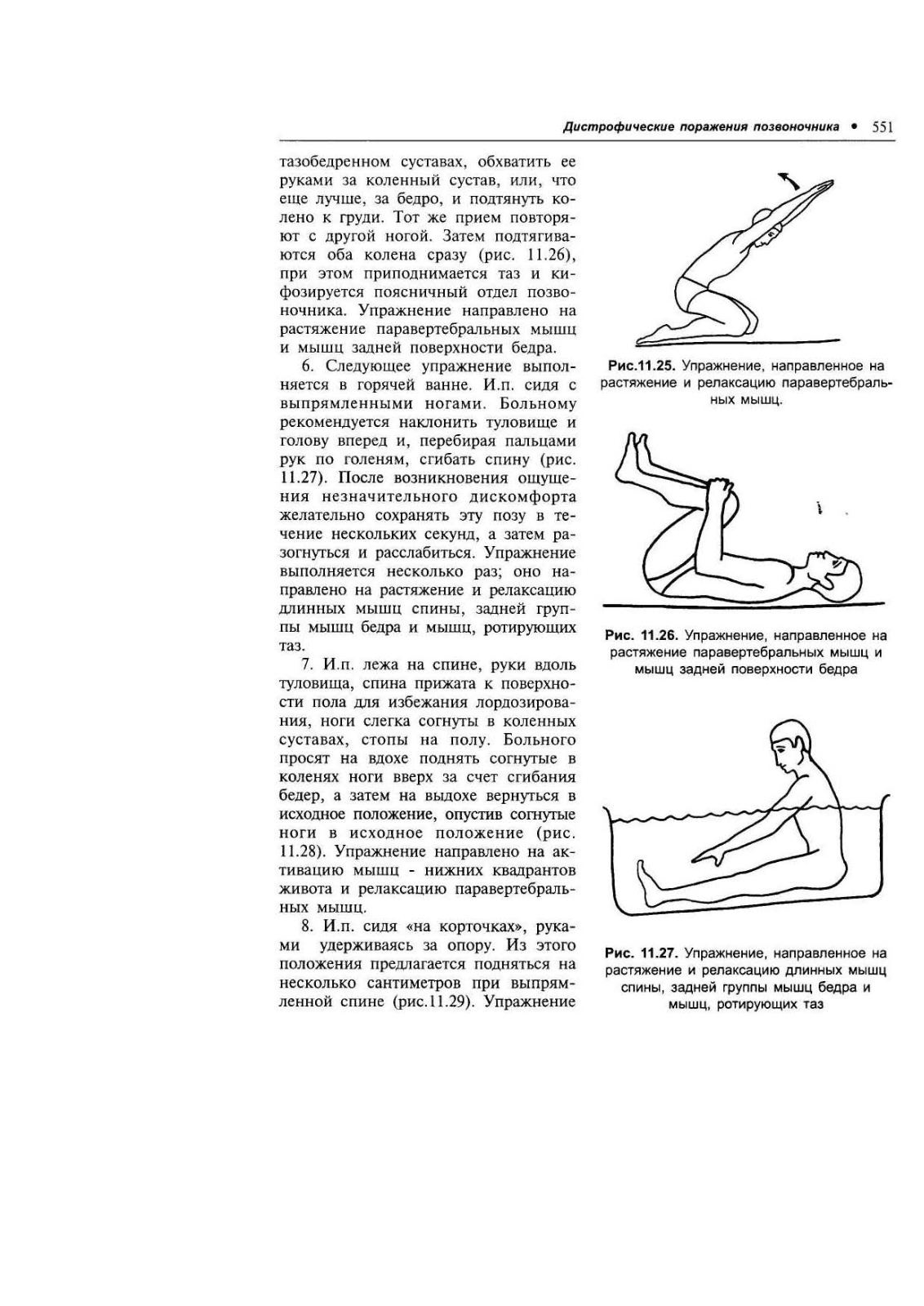 Дистрофические поражения позвоночника • 551

тазобедренном суставах, обхватить ее руками за коленный сустав, или, что еще лучше, за бедро, и подтянуть колено к груди. Тот же прием повторяют с другой ногой. Затем подтягиваются оба колена сразу (рис. 11.26), при этом приподнимается таз и кифозируется поясничный отдел позвоночника. Упражнение направлено на растяжение паравертебральных мышц и мышц задней поверхности бедра.

6. Следующее упражнение выполняется в горячей ванне. И.п. сидя с выпрямленными ногами. Больному рекомендуется наклонить туловище и голову вперед и, перебирая пальцами рук по голеням, сгибать спину (рис. 11.27). После возникновения ощущения незначительного дискомфорта желательно сохранять эту позу в течение нескольких секунд, а затем разогнуться и расслабиться. Упражнение выполняется несколько раз; оно направлено на растяжение и релаксацию длинных мышц спины, задней группы мышц бедра и мышц, ротирующих таз.

7. И.п. лежа на спине, руки вдоль туловища, спина прижата к поверхности пола для избежания лордозирования, ноги слегка согнуты в коленных суставах, стопы на полу. Больного просят на вдохе поднять согнутые в коленях ноги вверх за счет сгибания бедер, а затем на выдохе вернуться в исходное положение, опустив согнутые ноги в исходное положение (рис. 11.28). Упражнение направлено на активацию мышц - нижних квадрантов живота и релаксацию паравертебральных мышц.

8. И.п. сидя «на корточках», руками удерживаясь за опору. Из этого положения предлагается подняться на несколько сантиметров при выпрямленной спине (рис.11.29). Упражнение

Рис.11.25. Упражнение, направленное на растяжение и релаксацию паравертебральных мышц.

Рис. 11.26. Упражнение, направленное на растяжение паравертебральных мышц и мышц задней поверхности бедра

Рис. 11.27. Упражнение, направленное на растяжение и релаксацию длинных мышц спины, задней группы мышц бедра и мышц, ротирующих таз